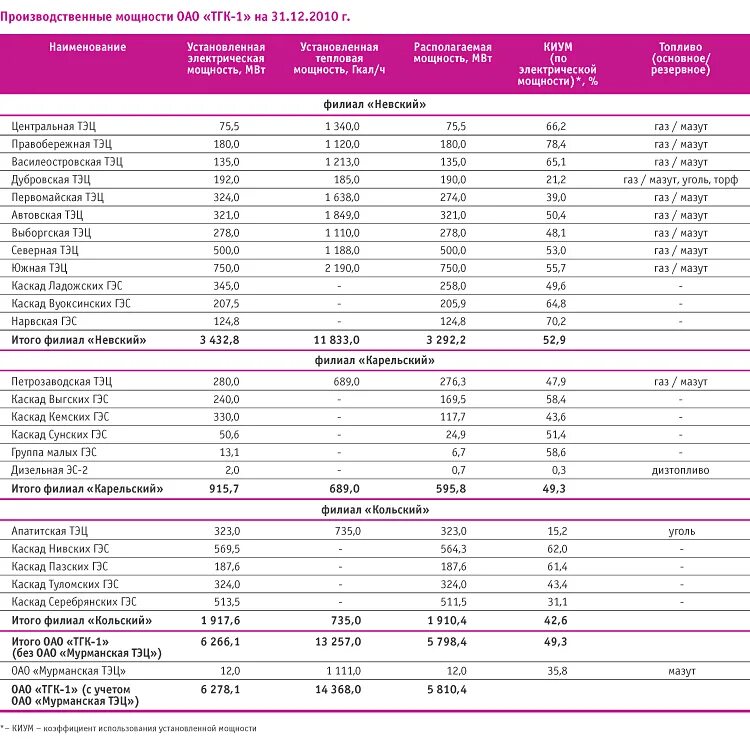 Производственные мощности ОАО «ТГК-1» на 31.12.2010 г.

| Наименование | Установленная электрическая мощность, МВт | Установленная тепловая мощность, Гкал/ч | Располагаемая мощность, МВт | КИУМ (по электрической мощности)*, % | Топливо (основное/ резервное) |
|---|---|---|---|---|---|
| филиал «Невский» | | | | | |
| Центральная ТЭЦ | 75,5 | 1 340,0 | 75,5 | 66,2 | газ / мазут |
| Правобережная ТЭЦ | 180,0 | 1 120,0 | 180,0 | 78,4 | газ / мазут |
| Василеостровская ТЭЦ | 135,0 | 1 213,0 | 135,0 | 65,1 | газ / мазут |
| Дубровская ТЭЦ | 192,0 | 185,0 | 190,0 | 21,2 | газ / мазут, уголь, торф |
| Первомайская ТЭЦ | 324,0 | 1 638,0 | 274,0 | 39,0 | газ / мазут |
| Автовская ТЭЦ | 321,0 | 1 849,0 | 321,0 | 50,4 | газ / мазут |
| Выборгская ТЭЦ | 278,0 | 1 110,0 | 278,0 | 48,1 | газ / мазут |
| Северная ТЭЦ | 500,0 | 1 188,0 | 500,0 | 53,0 | газ / мазут |
| Южная ТЭЦ | 750,0 | 2 190,0 | 750,0 | 55,7 | газ / мазут |
| Каскад Ладожских ГЭС | 345,0 | - | 258,0 | 49,6 | - |
| Каскад Вуоксинских ГЭС | 207,5 | - | 205,9 | 64,8 | - |
| Нарвская ГЭС | 124,8 | - | 124,8 | 70,2 | - |
| Итого филиал «Невский» | 3 432,8 | 11 833,0 | 3 292,2 | 52,9 | |
| филиал «Карельский» | | | | | |
| Петрозаводская ТЭЦ | 280,0 | 689,0 | 276,3 | 47,9 | газ / мазут |
| Каскад Выгских ГЭС | 240,0 | - | 169,5 | 58,4 | - |
| Каскад Кемских ГЭС | 330,0 | - | 117,7 | 43,6 | - |
| Каскад Сунских ГЭС | 50,6 | - | 24,9 | 51,4 | - |
| Группа малых ГЭС | 13,1 | - | 6,7 | 58,6 | - |
| Дизельная ЭС-2 | 2,0 | - | 0,7 | 0,3 | дизтопливо |
| Итого филиал «Карельский» | 915,7 | 689,0 | 595,8 | 49,3 | |
| филиал «Кольский» | | | | | |
| Апатитская ТЭЦ | 323,0 | 735,0 | 323,0 | 15,2 | уголь |
| Каскад Нивских ГЭС | 569,5 | - | 564,3 | 62,0 | - |
| Каскад Пазских ГЭС | 187,6 | - | 187,6 | 61,4 | - |
| Каскад Туломских ГЭС | 324,0 | - | 324,0 | 43,4 | - |
| Каскад Серебрянских ГЭС | 513,5 | - | 511,5 | 31,1 | - |
| Итого филиал «Кольский» | 1 917,6 | 735,0 | 1 910,4 | 42,6 | |
| Итого ОАО «ТГК-1» (без ОАО «Мурманская ТЭЦ») | 6 266,1 | 13 257,0 | 5 798,4 | 49,3 | |
| ОАО «Мурманская ТЭЦ» | 12,0 | 1 111,0 | 12,0 | 35,8 | мазут |
| ОАО «ТГК-1» (с учетом ОАО «Мурманская ТЭЦ») | 6 278,1 | 14 368,0 | 5 810,4 | | |

*– КИУМ – коэффициент использования установленной мощности